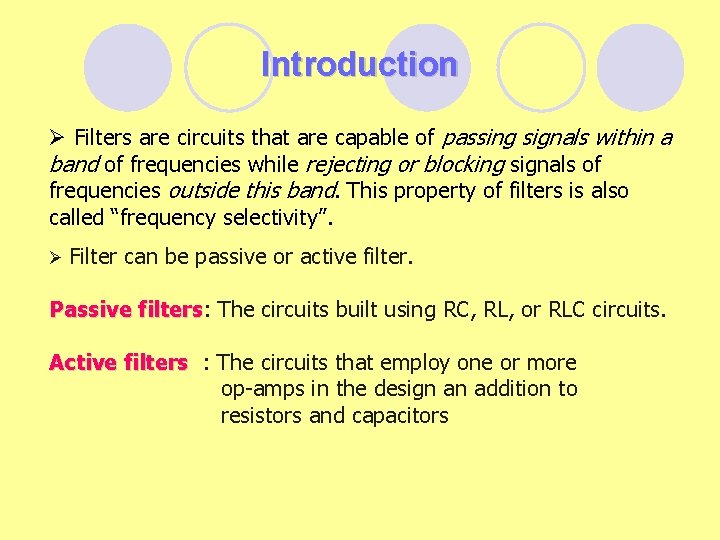 Introduction

➢ Filters are circuits that are capable of passing signals within a band of frequencies while rejecting or blocking signals of frequencies outside this band. This property of filters is also called “frequency selectivity”.

➢ Filter can be passive or active filter.

Passive filters: The circuits built using RC, RL, or RLC circuits.

Active filters : The circuits that employ one or more op-amps in the design an addition to resistors and capacitors